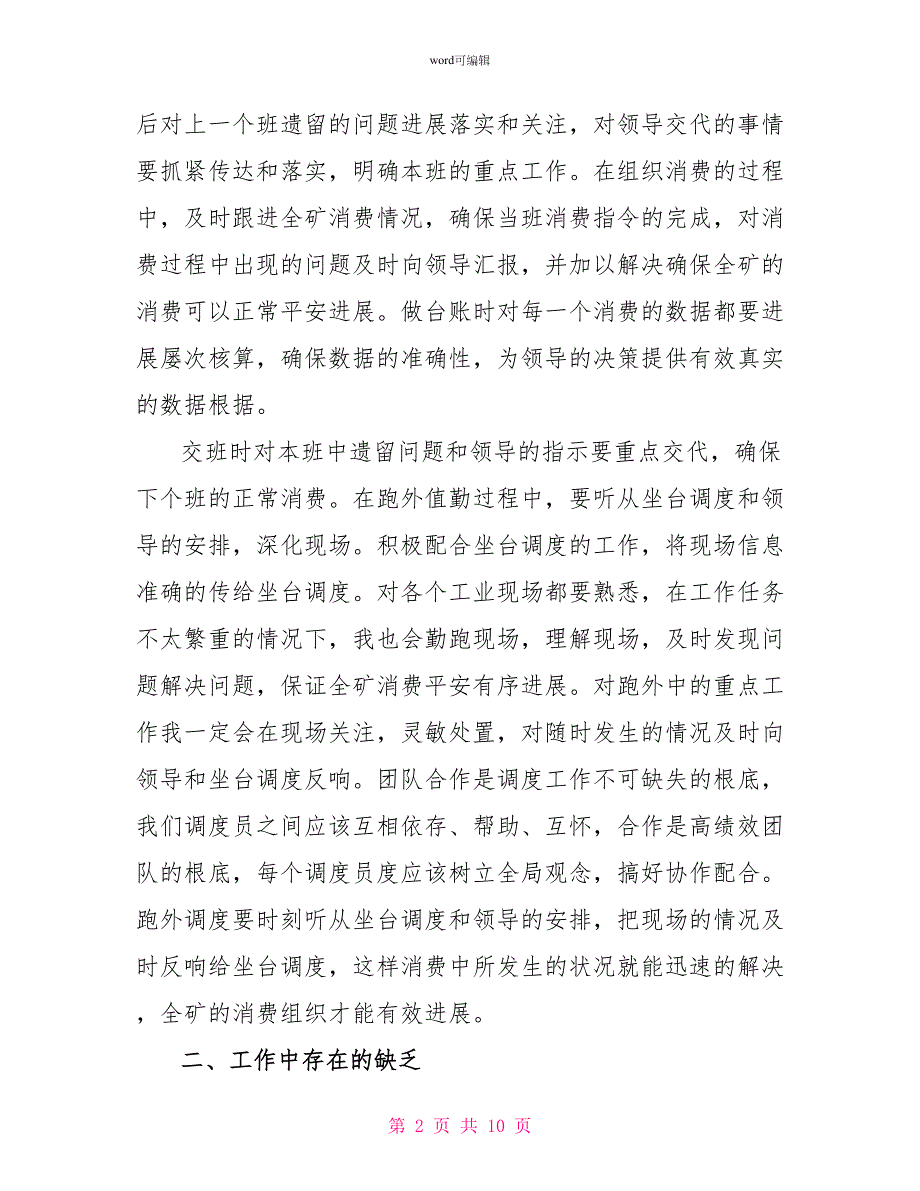 word可编辑

后对上一个班遗留的问题进展落实和关注，对领导交代的事情要抓紧传达和落实，明确本班的重点工作。在组织消费的过程中，及时跟进全矿消费情况，确保当班消费指令的完成，对消费过程中出现的问题及时向领导汇报，并加以解决确保全矿的消费可以正常平安进展。做台账时对每一个消费的数据都要进展屡次核算，确保数据的准确性，为领导的决策提供有效真实的数据根据。

交班时对本班中遗留问题和领导的指示要重点交代，确保下个班的正常消费。在跑外值勤过程中，要听从坐台调度和领导的安排，深化现场。积极配合坐台调度的工作，将现场信息准确的传给坐台调度。对各个工业现场都要熟悉，在工作任务不太繁重的情况下，我也会勤跑现场，理解现场，及时发现问题解决问题，保证全矿消费平安有序进展。对跑外中的重点工作我一定会在现场关注，灵敏处置，对随时发生的情况及时向领导和坐台调度反响。团队合作是调度工作不可缺失的根底，我们调度员之间应该互相依存、帮助、互怀，合作是高绩效团队的根底，每个调度员度应该树立全局观念，搞好协作配合。跑外调度要时刻听从坐台调度和领导的安排，把现场的情况及时反响给坐台调度，这样消费中所发生的状况就能迅速的解决，全矿的消费组织才能有效进展。

二、工作中存在的缺乏

第 2 页 共 10 页